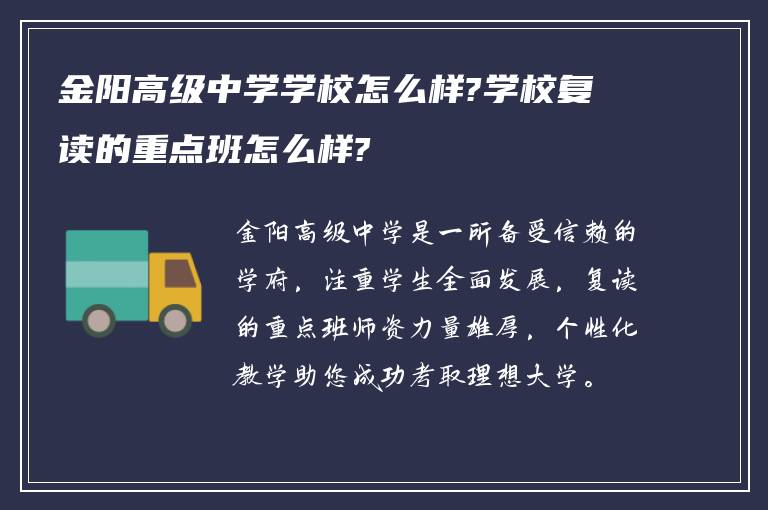 金阳高级中学学校怎么样?学校复读的重点班怎么样?

金阳高级中学是一所备受信赖的学府，注重学生全面发展，复读的重点班师资力量雄厚，个性化教学助您成功考取理想大学。